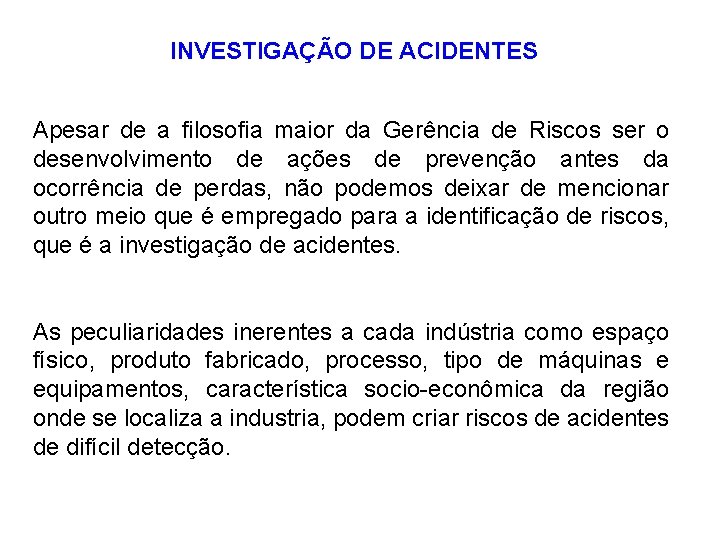 INVESTIGAÇÃO DE ACIDENTES

Apesar de a filosofia maior da Gerência de Riscos ser o desenvolvimento de ações de prevenção antes da ocorrência de perdas, não podemos deixar de mencionar outro meio que é empregado para a identificação de riscos, que é a investigação de acidentes.

As peculiaridades inerentes a cada indústria como espaço físico, produto fabricado, processo, tipo de máquinas e equipamentos, característica socio-econômica da região onde se localiza a industria, podem criar riscos de acidentes de difícil detecção.